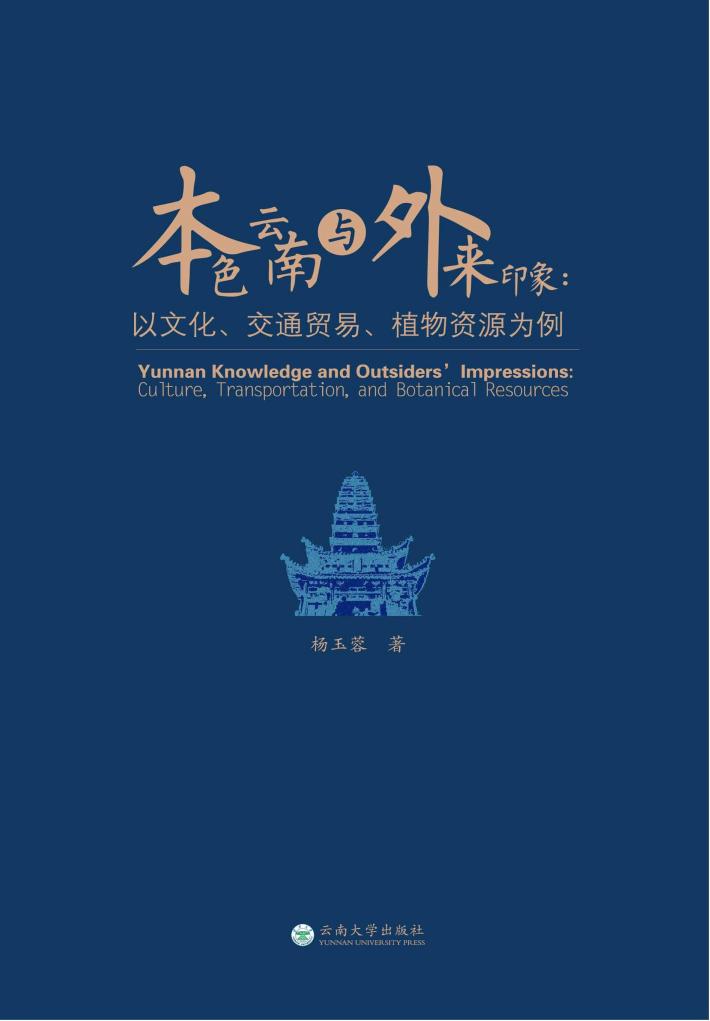 本色云南与外来印象：
以文化、交通贸易、植物资源为例

Yunnan Knowledge and Outsiders' Impressions:
Culture, Transportation, and Botanical Resources

杨玉蓉　著

云南大学出版社
YUNNAN UNIVERSITY PRESS